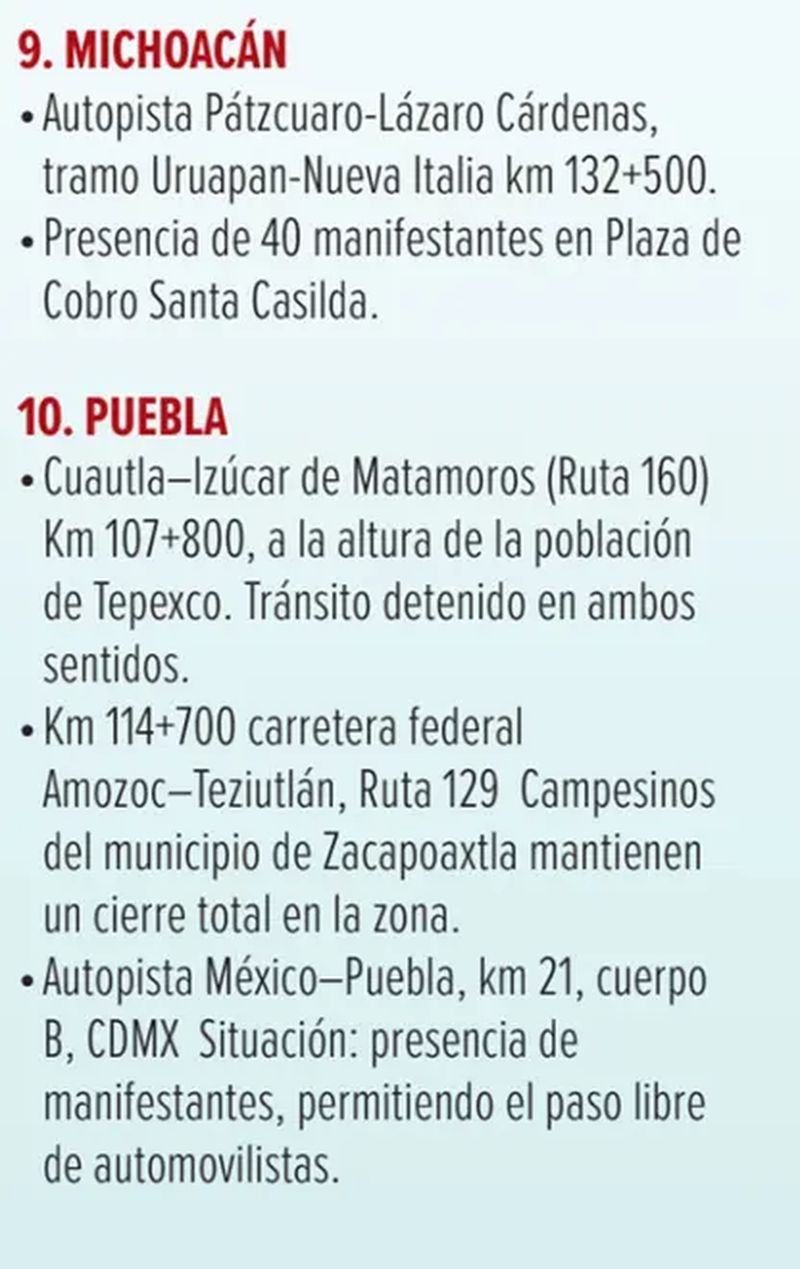 9. MICHOACÁN

• Autopista Pátzcuaro-Lázaro Cárdenas, tramo Uruapan-Nueva Italia km 132+500.
• Presencia de 40 manifestantes en Plaza de Cobro Santa Casilda.

10. PUEBLA

• Cuautla–Izúcar de Matamoros (Ruta 160) Km 107+800, a la altura de la población de Tepexco. Tránsito detenido en ambos sentidos.
• Km 114+700 carretera federal Amozoc–Teziutlán, Ruta 129 Campesinos del municipio de Zacapoaxtla mantienen un cierre total en la zona.
• Autopista México–Puebla, km 21, cuerpo B, CDMX Situación: presencia de manifestantes, permitiendo el paso libre de automovilistas.